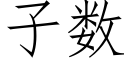 子数